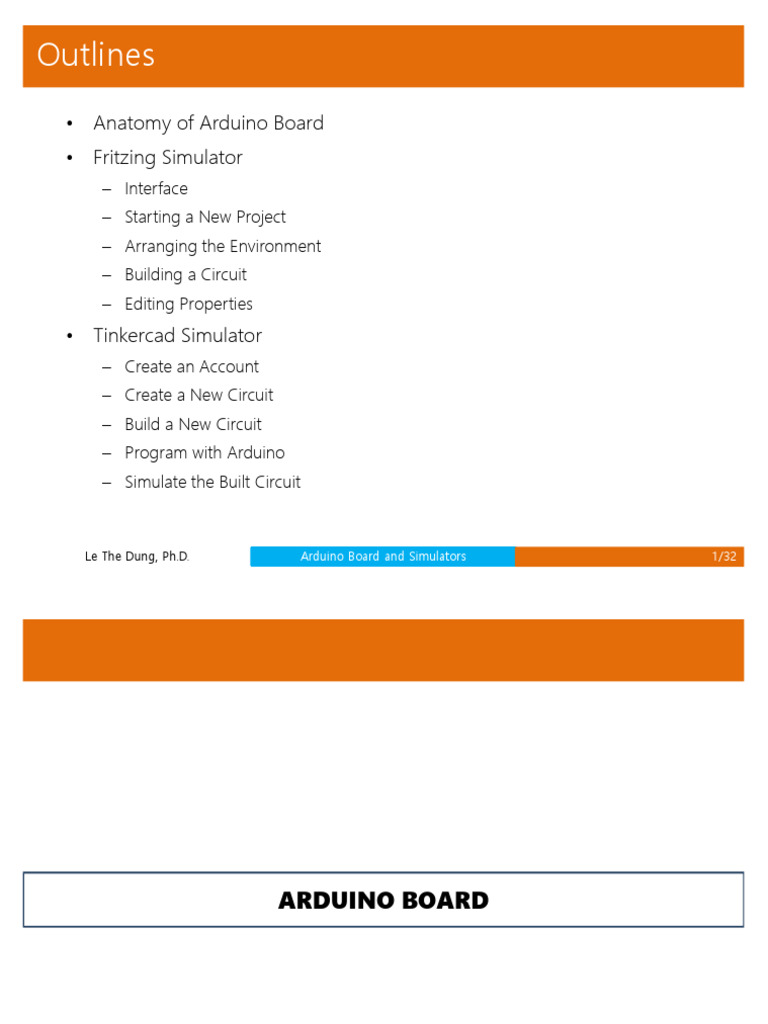 Outlines

• Anatomy of Arduino Board
• Fritzing Simulator
  – Interface
  – Starting a New Project
  – Arranging the Environment
  – Building a Circuit
  – Editing Properties
• Tinkercad Simulator
  – Create an Account
  – Create a New Circuit
  – Build a New Circuit
  – Program with Arduino
  – Simulate the Built Circuit

Le The Dung, Ph.D.
Arduino Board and Simulators
1/32

ARDUINO BOARD